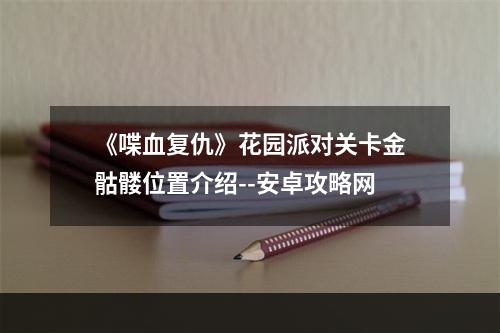 《喋血复仇》花园派对关卡金骷髅位置介绍--安卓攻略网